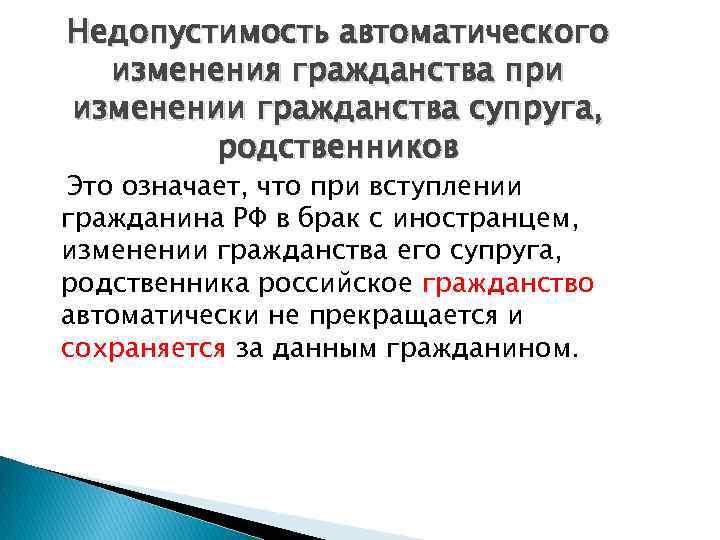 Недопустимость автоматического изменения гражданства при изменении гражданства супруга, родственников

Это означает, что при вступлении гражданина РФ в брак с иностранцем, изменении гражданства его супруга, родственника российское гражданство автоматически не прекращается и сохраняется за данным гражданином.